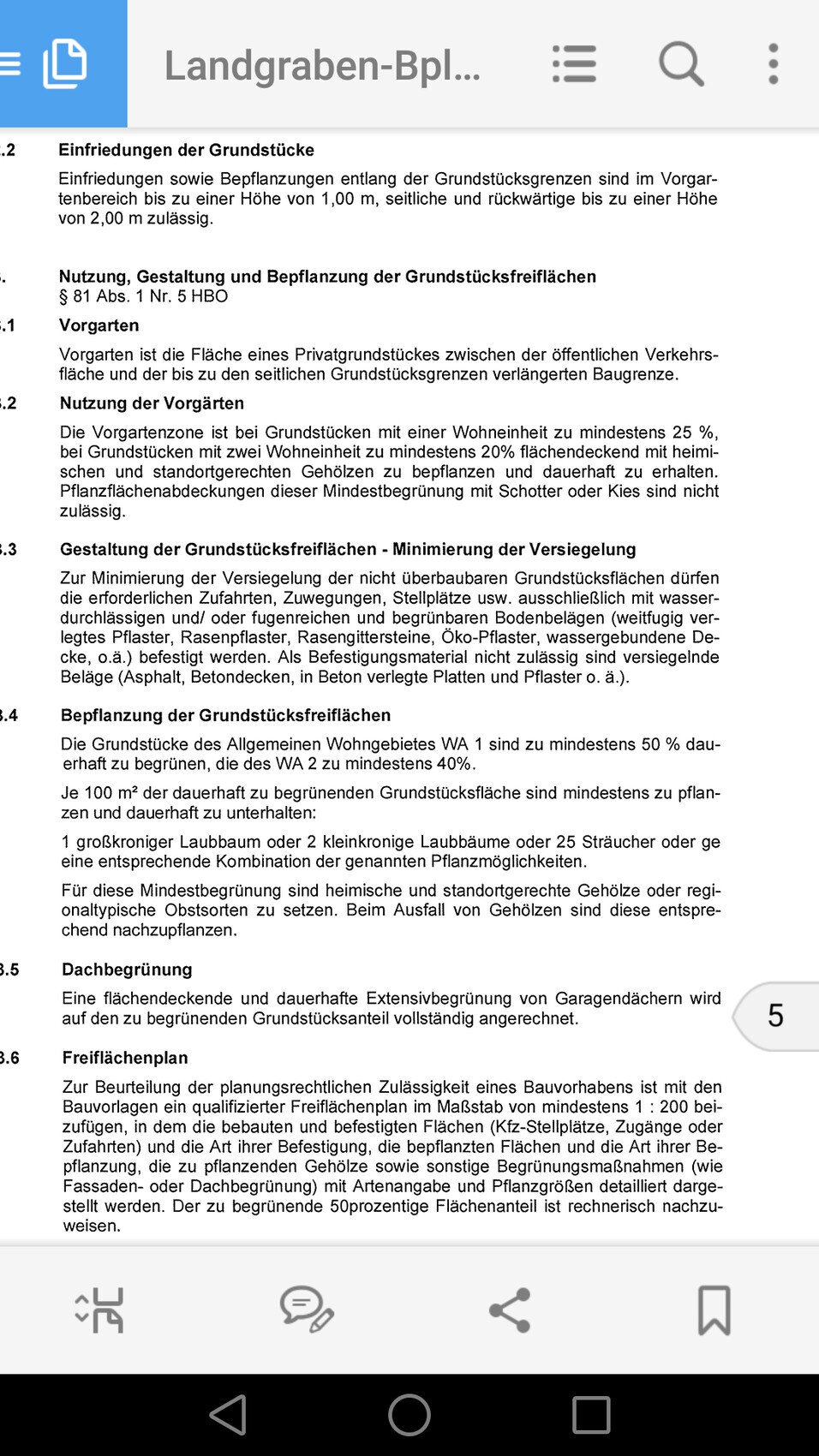 Landgraben-Bpl...

.2 Einfriedungen der Grundstücke

Einfriedungen sowie Bepflanzungen entlang der Grundstücksgrenzen sind im Vorgartenbereich bis zu einer Höhe von 1,00 m, seitliche und rückwärtige bis zu einer Höhe von 2,00 m zulässig.

. Nutzung, Gestaltung und Bepflanzung der Grundstücksfreiflächen
§ 81 Abs. 1 Nr. 5 HBO

.1 Vorgarten

Vorgarten ist die Fläche eines Privatgrundstückes zwischen der öffentlichen Verkehrsfläche und der bis zu den seitlichen Grundstücksgrenzen verlängerten Baugrenze.

.2 Nutzung der Vorgärten

Die Vorgartenzone ist bei Grundstücken mit einer Wohneinheit zu mindestens 25 %, bei Grundstücken mit zwei Wohneinheit zu mindestens 20% flächendeckend mit heimischen und standortgerechten Gehölzen zu bepflanzen und dauerhaft zu erhalten. Pflanzflächenabdeckungen dieser Mindestbegrünung mit Schotter oder Kies sind nicht zulässig.

.3 Gestaltung der Grundstücksfreiflächen - Minimierung der Versiegelung

Zur Minimierung der Versiegelung der nicht überbaubaren Grundstücksflächen dürfen die erforderlichen Zufahrten, Zuwegungen, Stellplätze usw. ausschließlich mit wasserdurchlässigen und/ oder fugenreichen und begrünbaren Bodenbelägen (weitfugig verlegtes Pflaster, Rasenpflaster, Rasengittersteine, Öko-Pflaster, wassergebundene Decke, o.ä.) befestigt werden. Als Befestigungsmaterial nicht zulässig sind versiegelnde Beläge (Asphalt, Betondecken, in Beton verlegte Platten und Pflaster o. ä.).

.4 Bepflanzung der Grundstücksfreiflächen

Die Grundstücke des Allgemeinen Wohngebietes WA 1 sind zu mindestens 50 % dauerhaft zu begrünen, die des WA 2 zu mindestens 40%.

Je 100 m² der dauerhaft zu begrünenden Grundstücksfläche sind mindestens zu pflanzen und dauerhaft zu unterhalten:

1 großkroniger Laubbaum oder 2 kleinkronige Laubbäume oder 25 Sträucher oder ge eine entsprechende Kombination der genannten Pflanzmöglichkeiten.

Für diese Mindestbegrünung sind heimische und standortgerechte Gehölze oder regionaltypische Obstsorten zu setzen. Beim Ausfall von Gehölzen sind diese entsprechend nachzupflanzen.

.5 Dachbegrünung

Eine flächendeckende und dauerhafte Extensivbegrünung von Garagendächern wird auf den zu begrünenden Grundstücksanteil vollständig angerechnet.

5

.6 Freiflächenplan

Zur Beurteilung der planungsrechtlichen Zulässigkeit eines Bauvorhabens ist mit den Bauvorlagen ein qualifizierter Freiflächenplan im Maßstab von mindestens 1 : 200 beizufügen, in dem die bebauten und befestigten Flächen (Kfz-Stellplätze, Zugänge oder Zufahrten) und die Art ihrer Befestigung, die bepflanzten Flächen und die Art ihrer Bepflanzung, die zu pflanzenden Gehölze sowie sonstige Begrünungsmaßnahmen (wie Fassaden- oder Dachbegrünung) mit Artenangabe und Pflanzgrößen detailliert dargestellt werden. Der zu begrünende 50prozentige Flächenanteil ist rechnerisch nachzuweisen.